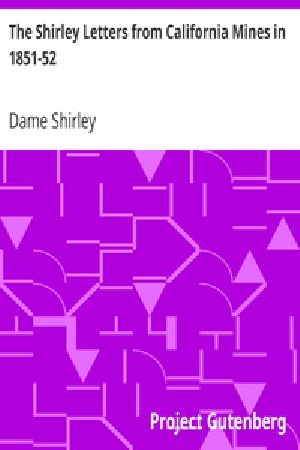 The Shirley Letters from California Mines in 1851-52

Dame Shirley

Project Gutenberg